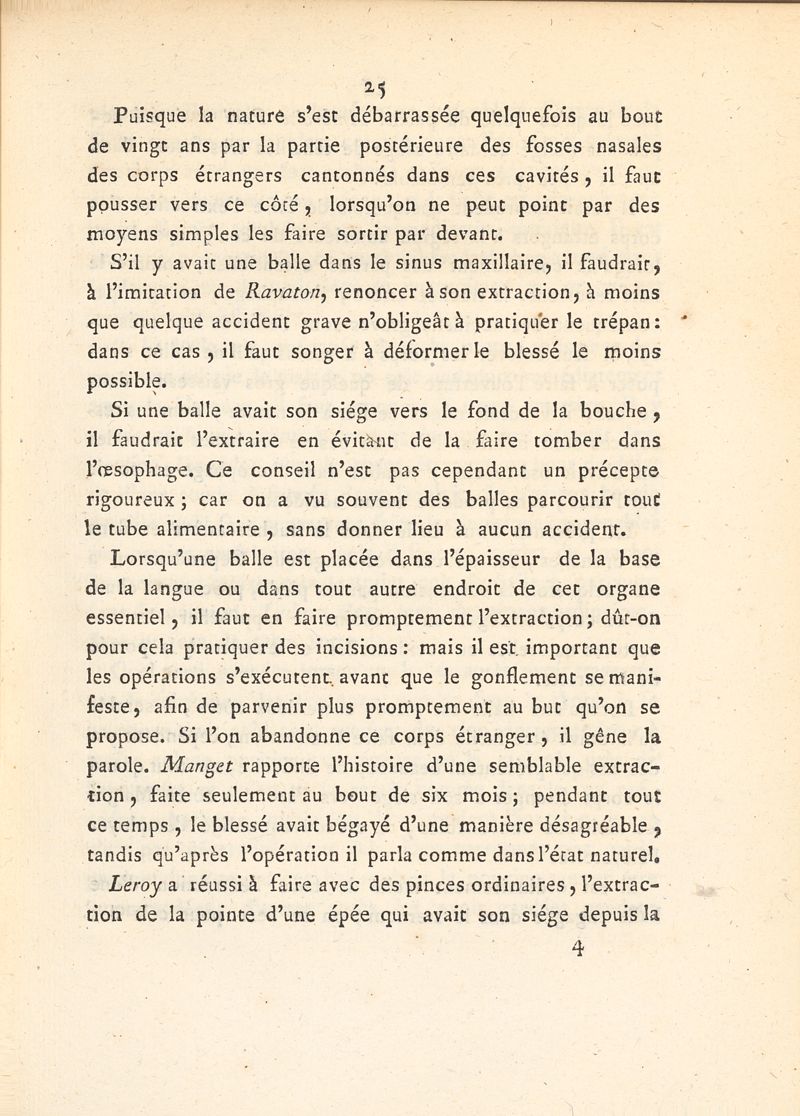 25

Puisque la nature s'est débarrassée quelquefois au bout de vingt ans par la partie postérieure des fosses nasales des corps étrangers cantonnés dans ces cavités, il faut pousser vers ce côté, lorsqu'on ne peut point par des moyens simples les faire sortir par devant.

S'il y avait une balle dans le sinus maxillaire, il faudrait, à l'imitation de Ravaton, renoncer à son extraction, à moins que quelque accident grave n'obligeât à pratiquer le trépan: dans ce cas, il faut songer à déformer le blessé le moins possible.

Si une balle avait son siége vers le fond de la bouche, il faudrait l'extraire en évitant de la faire tomber dans l'œsophage. Ce conseil n'est pas cependant un précepte rigoureux; car on a vu souvent des balles parcourir tout le tube alimentaire, sans donner lieu à aucun accident.

Lorsqu'une balle est placée dans l'épaisseur de la base de la langue ou dans tout autre endroit de cet organe essentiel, il faut en faire promptement l'extraction; dût-on pour cela pratiquer des incisions: mais il est important que les opérations s'exécutent avant que le gonflement se manifeste, afin de parvenir plus promptement au but qu'on se propose. Si l'on abandonne ce corps étranger, il gêne la parole. Manget rapporte l'histoire d'une semblable extraction, faite seulement au bout de six mois; pendant tout ce temps, le blessé avait bégayé d'une manière désagréable, tandis qu'après l'opération il parla comme dans l'état naturel.

Leroy a réussi à faire avec des pinces ordinaires, l'extraction de la pointe d'une épée qui avait son siége depuis la

4